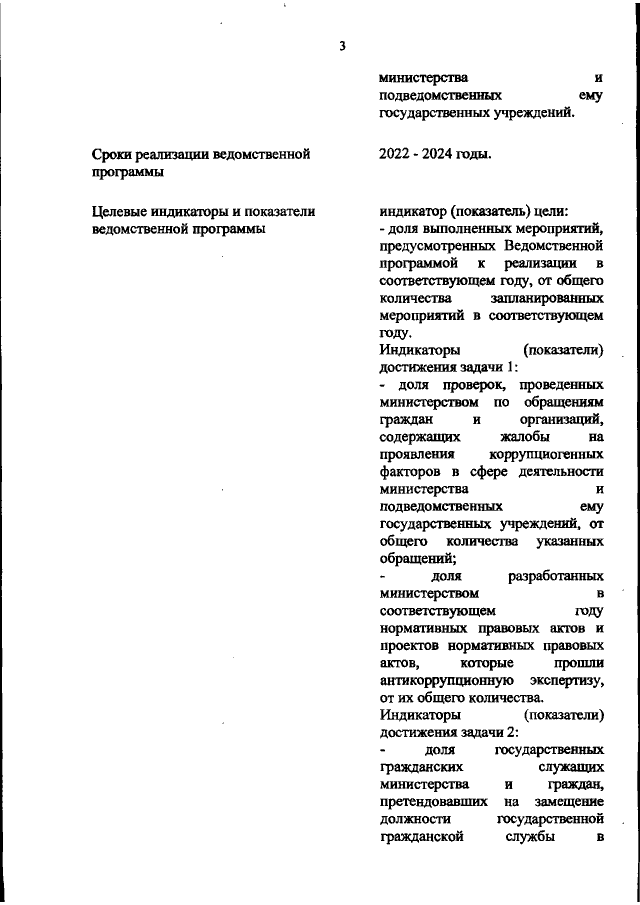 3

министерства и подведомственных ему государственных учреждений.

Сроки реализации ведомственной программы

2022 - 2024 годы.

Целевые индикаторы и показатели ведомственной программы

индикатор (показатель) цели:
- доля выполненных мероприятий, предусмотренных Ведомственной программой к реализации в соответствующем году, от общего количества запланированных мероприятий в соответствующем году.
Индикаторы (показатели) достижения задачи 1:
- доля проверок, проведенных министерством по обращениям граждан и организаций, содержащих жалобы на проявления коррупциогенных факторов в сфере деятельности министерства и подведомственных ему государственных учреждений, от общего количества указанных обращений;
- доля разработанных министерством в соответствующем году нормативных правовых актов и проектов нормативных правовых актов, которые прошли антикоррупционную экспертизу, от их общего количества.
Индикаторы (показатели) достижения задачи 2:
- доля государственных гражданских служащих министерства и граждан, претендовавших на замещение должности государственной гражданской службы в